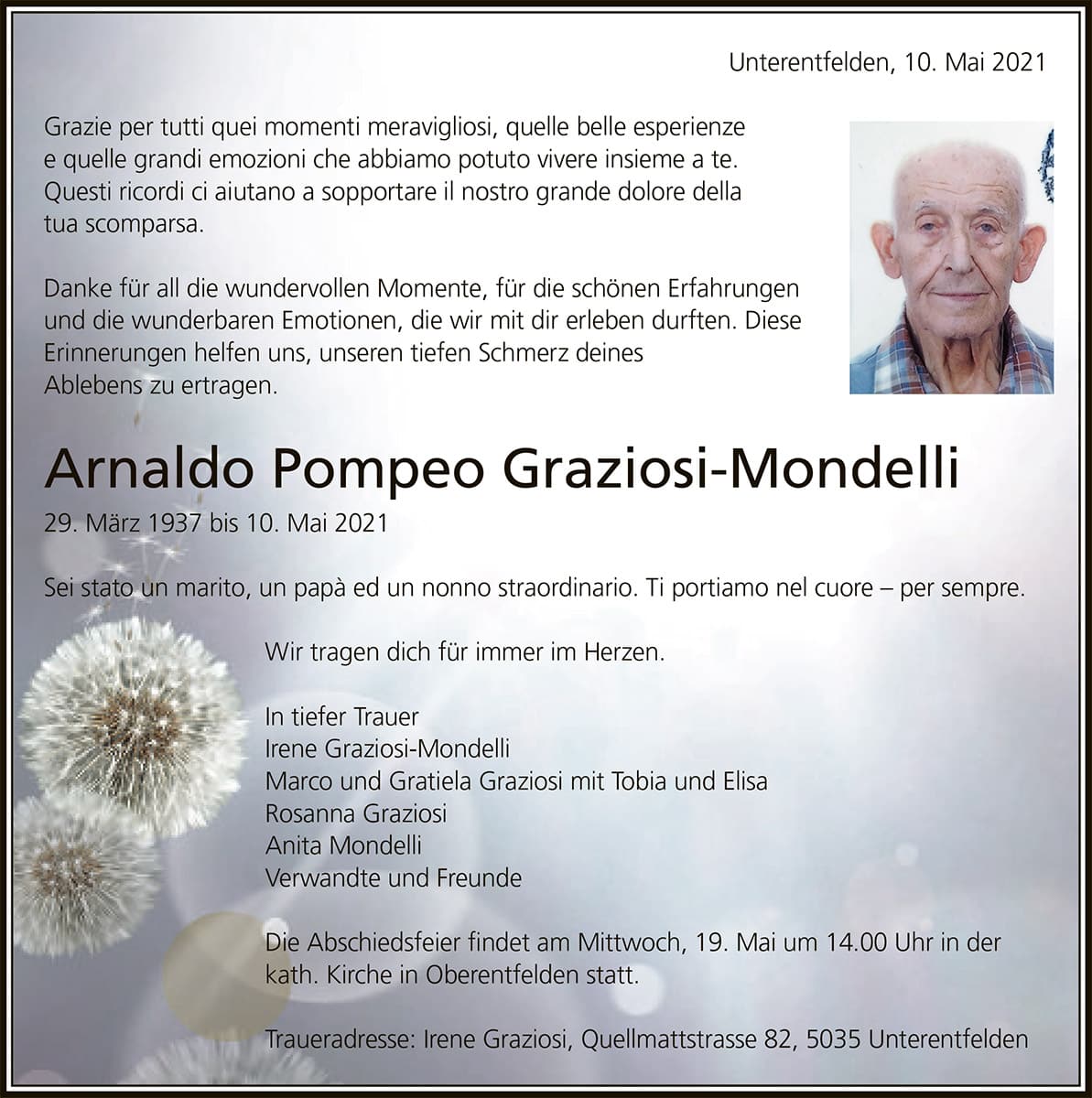 Unterentfelden, 10. Mai 2021

Grazie per tutti quei momenti meravigliosi, quelle belle esperienze e quelle grandi emozioni che abbiamo potuto vivere insieme a te. Questi ricordi ci aiutano a sopportare il nostro grande dolore della tua scomparsa.

Danke für all die wundervollen Momente, für die schönen Erfahrungen und die wunderbaren Emotionen, die wir mit dir erleben durften. Diese Erinnerungen helfen uns, unseren tiefen Schmerz deines Ablebens zu ertragen.

Arnaldo Pompeo Graziosi-Mondelli

29. März 1937 bis 10. Mai 2021

Sei stato un marito, un papà ed un nonno straordinario. Ti portiamo nel cuore – per sempre.

Wir tragen dich für immer im Herzen.

In tiefer Trauer
Irene Graziosi-Mondelli
Marco und Gratiela Graziosi mit Tobia und Elisa
Rosanna Graziosi
Anita Mondelli
Verwandte und Freunde

Die Abschiedsfeier findet am Mittwoch, 19. Mai um 14.00 Uhr in der kath. Kirche in Oberentfelden statt.

Traueradresse: Irene Graziosi, Quellmattstrasse 82, 5035 Unterentfelden